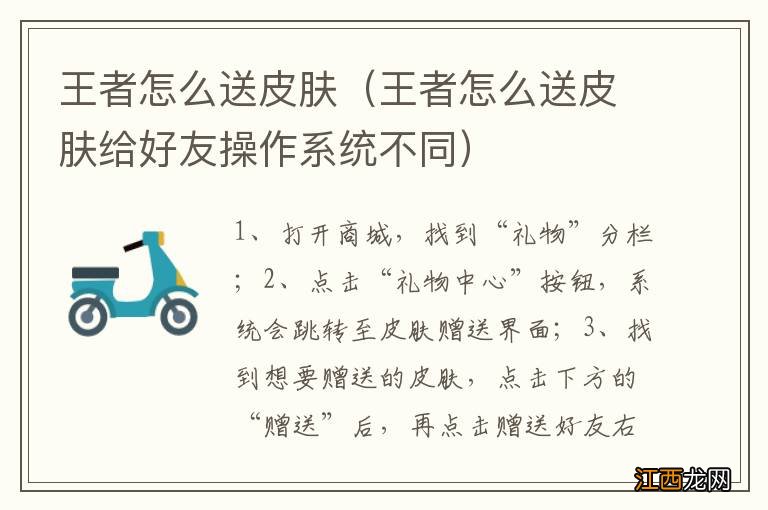 王者怎么送皮肤（王者怎么送皮肤给好友操作系统不同）

1、打开商城，找到“礼物”分栏；2、点击“礼物中心”按钮，系统会跳转至皮肤赠送界面；3、找到想要赠送的皮肤，点击下方的“赠送”后，再点击赠送好友右

江西龙网